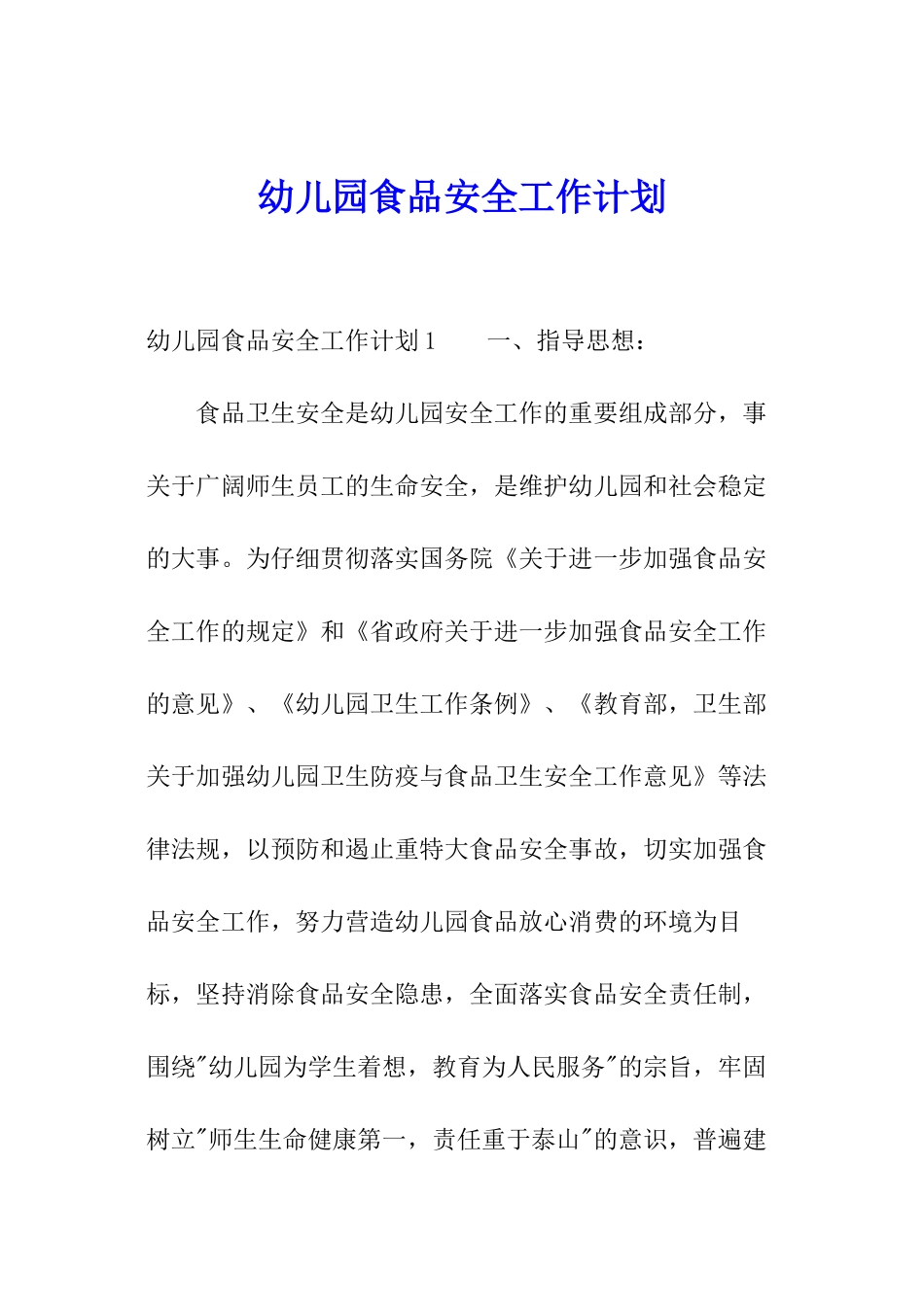 幼儿园食品安全工作计划

幼儿园食品安全工作计划1　　一、指导思想：

食品卫生安全是幼儿园安全工作的重要组成部分，事关于广阔师生员工的生命安全，是维护幼儿园和社会稳定的大事。为仔细贯彻落实国务院《关于进一步加强食品安全工作的规定》和《省政府关于进一步加强食品安全工作的意见》、《幼儿园卫生工作条例》、《教育部，卫生部关于加强幼儿园卫生防疫与食品卫生安全工作意见》等法律法规，以预防和遏止重特大食品安全事故，切实加强食品安全工作，努力营造幼儿园食品放心消费的环境为目标，坚持消除食品安全隐患，全面落实食品安全责任制，围绕"幼儿园为学生着想，教育为人民服务"的宗旨，牢固树立"师生生命健康第一，责任重于泰山"的意识，普遍建